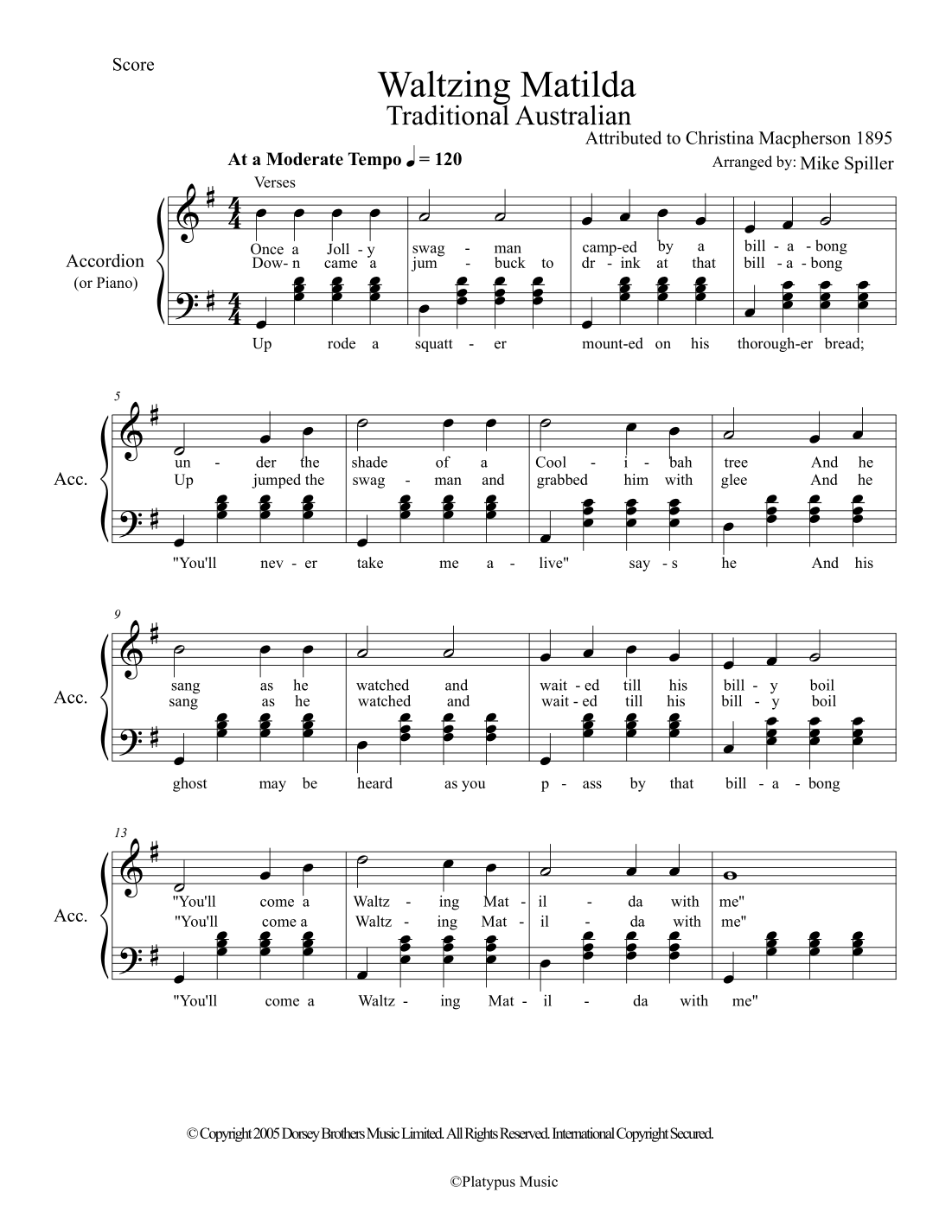 Score

Waltzing Matilda
Traditional Australian

Attributed to Christina Macpherson 1895
Arranged by: Mike Spiller

At a Moderate Tempo ♩ = 120

Verses

Accordion
(or Piano)

Once a Joll - y swag - man camp-ed by a bill - a - bong
Dow- n came a jum - buck to dr - ink at that bill - a - bong

Up rode a squatt - er mount-ed on his thorough-er bread;

5

Acc.

un - der the shade of a Cool - i - bah tree And he
Up jumped the swag - man and grabbed him with glee And he

"You'll nev - er take me a - live" say - s he And his

9

Acc.

sang as he watched and wait - ed till his bill - y boil
sang as he watched and wait - ed till his bill - y boil

ghost may be heard as you p - ass by that bill - a - bong

13

Acc.

"You'll come a Waltz - ing Mat - il - da with me"
"You'll come a Waltz - ing Mat - il - da with me"

"You'll come a Waltz - ing Mat - il - da with me"

© Copyright 2005 Dorsey Brothers Music Limited. All Rights Reserved. International Copyright Secured.

©Platypus Music